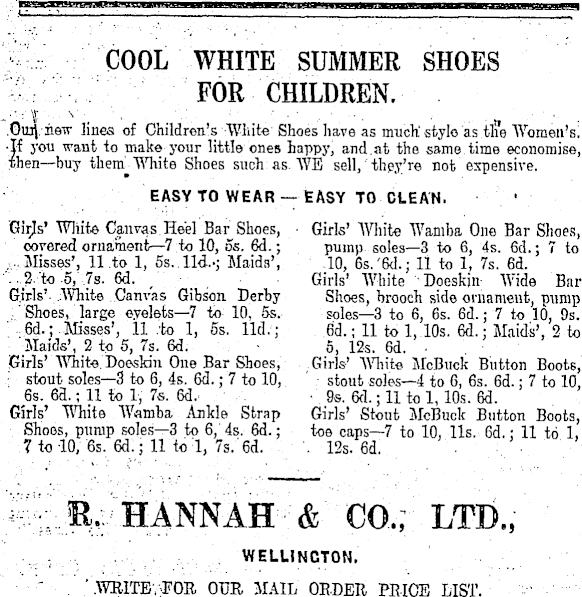 COOL WHITE SUMMER SHOES FOR CHILDREN.

Our new lines of Children's White Shoes have as much style as the Women's. If you want to make your little ones happy, and at the same time economise, then—buy them White Shoes such as WE sell, they're not expensive.

EASY TO WEAR — EASY TO CLEAN.

Girls' White Canvas Heel Bar Shoes, covered ornament—7 to 10, 5s. 6d.; Misses', 11 to 1, 5s. 11d.; Maids', 2 to 5, 7s. 6d.

Girls' White Canvas Gibson Derby Shoes, large eyelets—7 to 10, 5s. 6d.; Misses', 11 to 1, 5s. 11d.; Maids', 2 to 5, 7s. 6d.

Girls' White Doeskin One Bar Shoes, stout soles—3 to 6, 4s. 6d.; 7 to 10, 6s. 6d.; 11 to 1, 7s. 6d.

Girls' White Wamba Ankle Strap Shoes, pump soles—3 to 6, 4s. 6d.; 7 to 10, 6s. 6d.; 11 to 1, 7s. 6d.

Girls' White Wamba One Bar Shoes, pump soles—3 to 6, 4s. 6d.; 7 to 10, 6s. 6d.; 11 to 1, 7s. 6d.

Girls' White Doeskin Wide Bar Shoes, brooch side ornament, pump soles—3 to 6, 6s. 6d.; 7 to 10, 9s. 6d.; 11 to 1, 10s. 6d.; Maids', 2 to 5, 12s. 6d.

Girls' White McBuck Button Boots, stout soles—4 to 6, 6s. 6d.; 7 to 10, 9s. 6d.; 11 to 1, 10s. 6d.

Girls' Stout McBuck Button Boots, toe caps—7 to 10, 11s. 6d.; 11 to 1, 12s. 6d.

R. HANNAH & CO., LTD.,

WELLINGTON.

WRITE FOR OUR MAIL ORDER PRICE LIST.